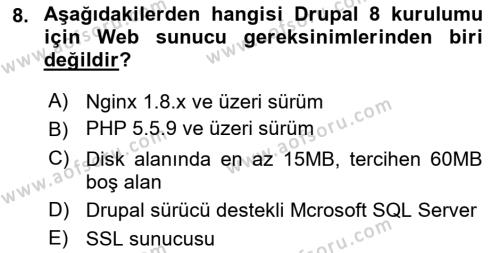 8. Aşağıdakilerden hangisi Drupal 8 kurulumu için Web sunucu gereksinimlerinden biri değildir?

A) Nginx 1.8.x ve üzeri sürüm
B) PHP 5.5.9 ve üzeri sürüm
C) Disk alanında en az 15MB, tercihen 60MB boş alan
D) Drupal sürücü destekli Mcrosoft SQL Server
E) SSL sunucusu

www.aofsoru.com